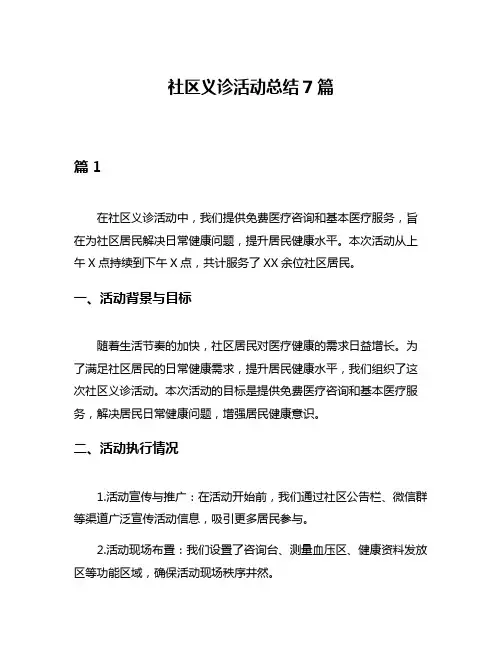 社区义诊活动总结 7 篇

篇 1

在社区义诊活动中，我们提供免费医疗咨询和基本医疗服务，旨在为社区居民解决日常健康问题，提升居民健康水平。本次活动从上午 X 点持续到下午 X 点，共计服务了 XX 余位社区居民。

一、活动背景与目标

随着生活节奏的加快，社区居民对医疗健康的需求日益增长。为了满足社区居民的日常健康需求，提升居民健康水平，我们组织了这次社区义诊活动。本次活动的目标是提供免费医疗咨询和基本医疗服务，解决居民日常健康问题，增强居民健康意识。

二、活动执行情况

1.活动宣传与推广：在活动开始前，我们通过社区公告栏、微信群等渠道广泛宣传活动信息，吸引更多居民参与。

2.活动现场布置：我们设置了咨询台、测量血压区、健康资料发放区等功能区域，确保活动现场秩序井然。